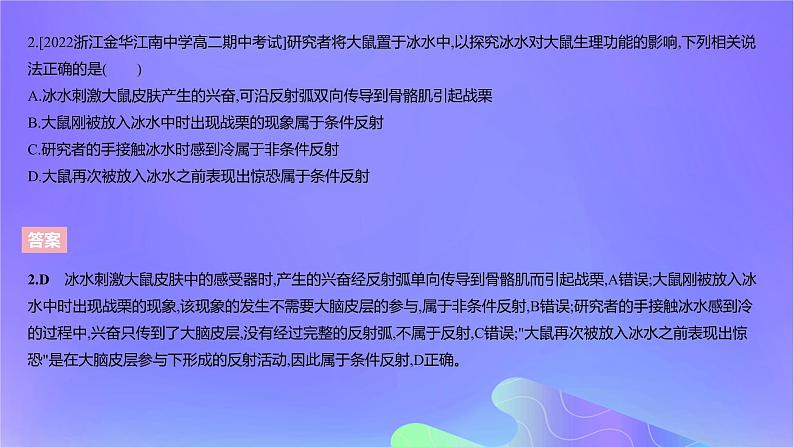 2.[2022浙江金华江南中学高二期中考试]研究者将大鼠置于冰水中,以探究冰水对大鼠生理功能的影响,下列相关说法正确的是(　　)
A.冰水刺激大鼠皮肤产生的兴奋,可沿反射弧双向传导到骨骼肌引起战栗
B.大鼠刚被放入冰水中时出现战栗的现象属于条件反射
C.研究者的手接触冰水时感到冷属于非条件反射
D.大鼠再次被放入冰水之前表现出惊恐属于条件反射

答案

2.D　冰水刺激大鼠皮肤中的感受器时,产生的兴奋经反射弧单向传导到骨骼肌而引起战栗,A错误;大鼠刚被放入冰水中时出现战栗的现象,该现象的发生不需要大脑皮层的参与,属于非条件反射,B错误;研究者的手接触冰水感到冷的过程中,兴奋只传到了大脑皮层,没有经过完整的反射弧,不属于反射,C错误;"大鼠再次被放入冰水之前表现出惊恐"是在大脑皮层参与下形成的反射活动,因此属于条件反射,D正确。